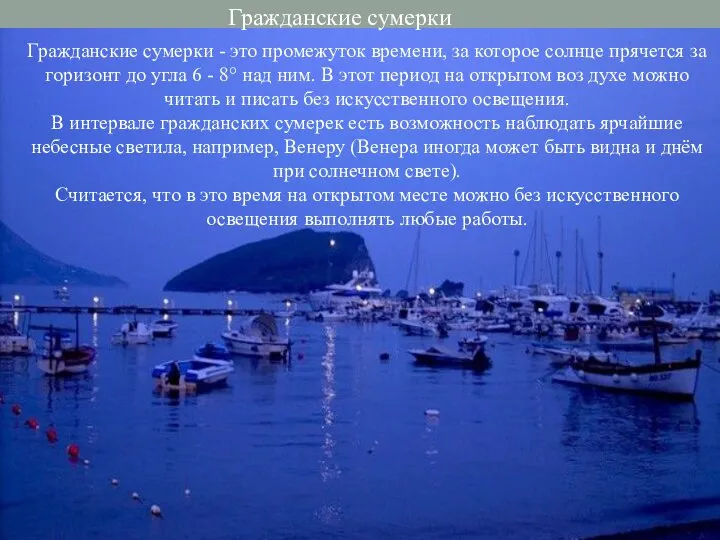 Гражданские сумерки

Гражданские сумерки - это промежуток времени, за которое солнце прячется за горизонт до угла 6 - 8° над ним. В этот период на открытом воз духе можно читать и писать без искусственного освещения.
В интервале гражданских сумерек есть возможность наблюдать ярчайшие небесные светила, например, Венеру (Венера иногда может быть видна и днём при солнечном свете).
Считается, что в это время на открытом месте можно без искусственного освещения выполнять любые работы.